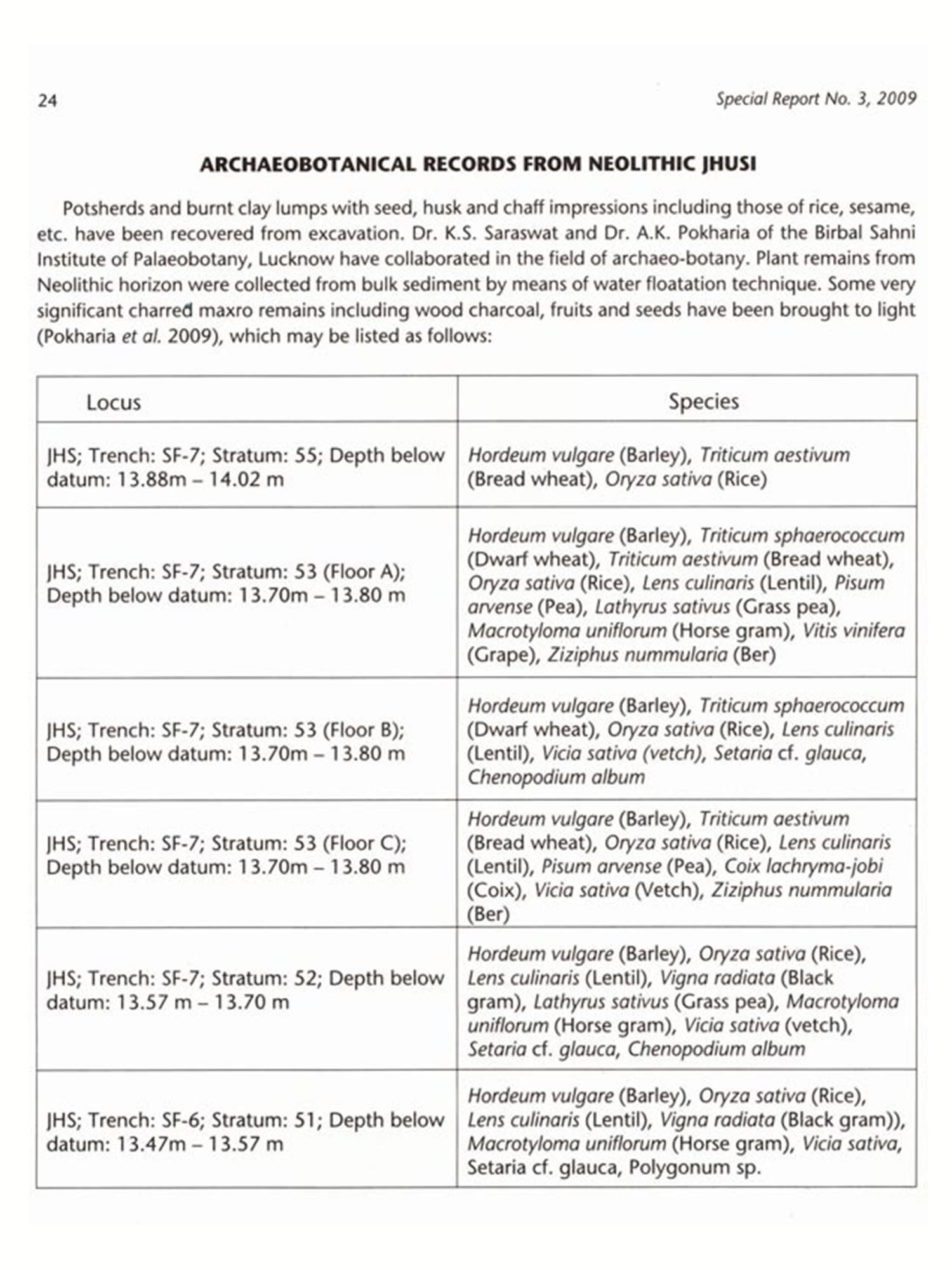 24

Special Report No. 3, 2009

ARCHAEOBOTANICAL RECORDS FROM NEOLITHIC JHUSI

Potsherds and burnt clay lumps with seed, husk and chaff impressions including those of rice, sesame, etc. have been recovered from excavation. Dr. K.S. Saraswat and Dr. A.K. Pokharia of the Birbal Sahni Institute of Palaeobotany, Lucknow have collaborated in the field of archaeo-botany. Plant remains from Neolithic horizon were collected from bulk sediment by means of water floatation technique. Some very significant charred maxro remains including wood charcoal, fruits and seeds have been brought to light (Pokharia et al. 2009), which may be listed as follows:

| Locus | Species |
|---|---|
| JHS; Trench: SF-7; Stratum: 55; Depth below datum: 13.88m – 14.02 m | Hordeum vulgare (Barley), Triticum aestivum (Bread wheat), Oryza sativa (Rice) |
| JHS; Trench: SF-7; Stratum: 53 (Floor A); Depth below datum: 13.70m – 13.80 m | Hordeum vulgare (Barley), Triticum sphaerococcum (Dwarf wheat), Triticum aestivum (Bread wheat), Oryza sativa (Rice), Lens culinaris (Lentil), Pisum arvense (Pea), Lathyrus sativus (Grass pea), Macrotyloma uniflorum (Horse gram), Vitis vinifera (Grape), Ziziphus nummularia (Ber) |
| JHS; Trench: SF-7; Stratum: 53 (Floor B); Depth below datum: 13.70m – 13.80 m | Hordeum vulgare (Barley), Triticum sphaerococcum (Dwarf wheat), Oryza sativa (Rice), Lens culinaris (Lentil), Vicia sativa (vetch), Setaria cf. glauca, Chenopodium album |
| JHS; Trench: SF-7; Stratum: 53 (Floor C); Depth below datum: 13.70m – 13.80 m | Hordeum vulgare (Barley), Triticum aestivum (Bread wheat), Oryza sativa (Rice), Lens culinaris (Lentil), Pisum arvense (Pea), Coix lachryma-jobi (Coix), Vicia sativa (Vetch), Ziziphus nummularia (Ber) |
| JHS; Trench: SF-7; Stratum: 52; Depth below datum: 13.57 m – 13.70 m | Hordeum vulgare (Barley), Oryza sativa (Rice), Lens culinaris (Lentil), Vigna radiata (Black gram), Lathyrus sativus (Grass pea), Macrotyloma uniflorum (Horse gram), Vicia sativa (vetch), Setaria cf. glauca, Chenopodium album |
| JHS; Trench: SF-6; Stratum: 51; Depth below datum: 13.47m – 13.57 m | Hordeum vulgare (Barley), Oryza sativa (Rice), Lens culinaris (Lentil), Vigna radiata (Black gram)), Macrotyloma uniflorum (Horse gram), Vicia sativa, Setaria cf. glauca, Polygonum sp. |